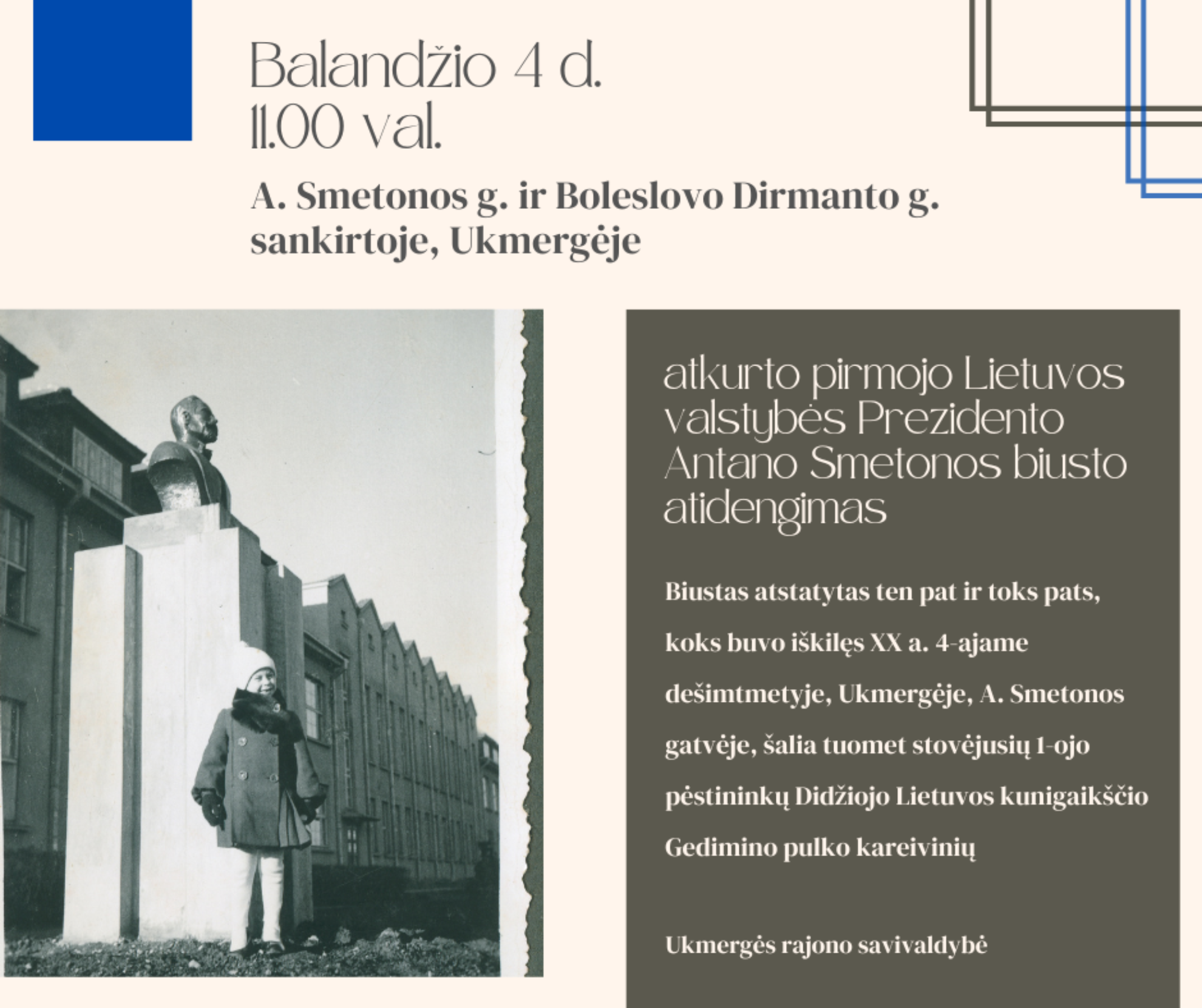 Balandžio 4 d.
11.00 val.

A. Smetonos g. ir Boleslovo Dirmanto g. sankirtoje, Ukmergėje

atkurto pirmojo Lietuvos valstybės Prezidento Antano Smetonos biusto atidengimas

Biustas atstatytas ten pat ir toks pats, koks buvo iškilęs XX a. 4-ajame dešimtmetyje, Ukmergėje, A. Smetonos gatvėje, šalia tuomet stovėjusių 1-ojo pėstininkų Didžiojo Lietuvos kunigaikščio Gedimino pulko kareivinių

Ukmergės rajono savivaldybė